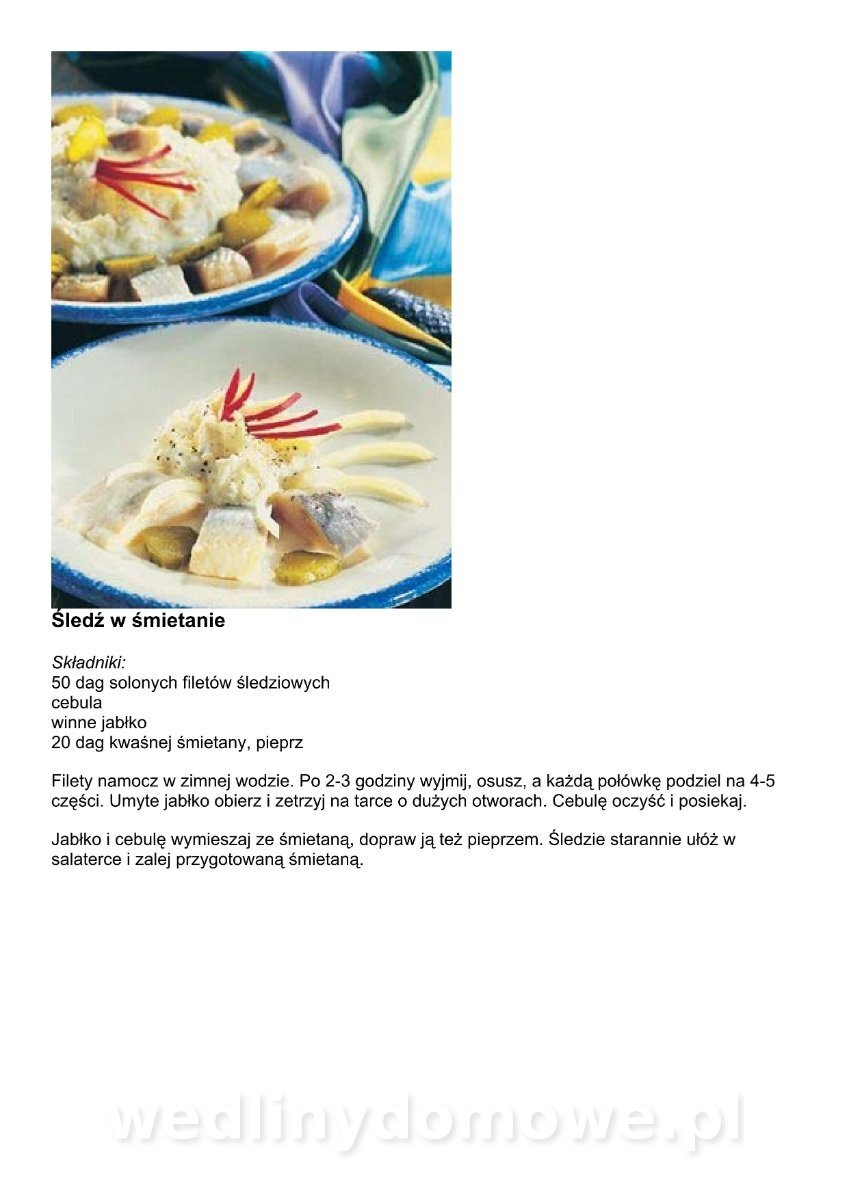 Śledź w śmietanie

Składniki:
50 dag solonych filetów śledziowych
cebula
winne jabłko
20 dag kwaśnej śmietany, pieprz

Filety namocz w zimnej wodzie. Po 2-3 godziny wyjmij, osusz, a każdą połówkę podziel na 4-5 części. Umyte jabłko obierz i zetrzyj na tarce o dużych otworach. Cebulę oczyść i posiekaj.

Jabłko i cebulę wymieszaj ze śmietaną, dopraw ją też pieprzem. Śledzie starannie ułóż w salaterce i zalej przygotowaną śmietaną.

wedlinydomowe.pl